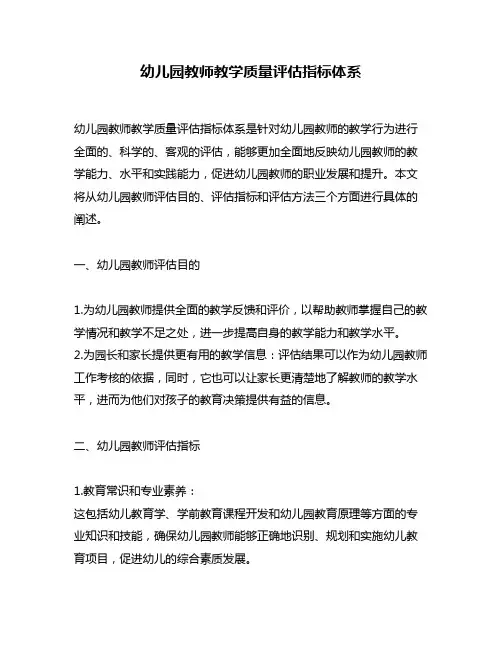 幼儿园教师教学质量评估指标体系

幼儿园教师教学质量评估指标体系是针对幼儿园教师的教学行为进行全面的、科学的、客观的评估，能够更加全面地反映幼儿园教师的教学能力、水平和实践能力，促进幼儿园教师的职业发展和提升。本文将从幼儿园教师评估目的、评估指标和评估方法三个方面进行具体的阐述。

一、幼儿园教师评估目的

1.为幼儿园教师提供全面的教学反馈和评价，以帮助教师掌握自己的教学情况和教学不足之处，进一步提高自身的教学能力和教学水平。
2.为园长和家长提供更有用的教学信息：评估结果可以作为幼儿园教师工作考核的依据，同时，它也可以让家长更清楚地了解教师的教学水平，进而为他们对孩子的教育决策提供有益的信息。

二、幼儿园教师评估指标

1.教育常识和专业素养：
这包括幼儿教育学、学前教育课程开发和幼儿园教育原理等方面的专业知识和技能，确保幼儿园教师能够正确地识别、规划和实施幼儿教育项目，促进幼儿的综合素质发展。